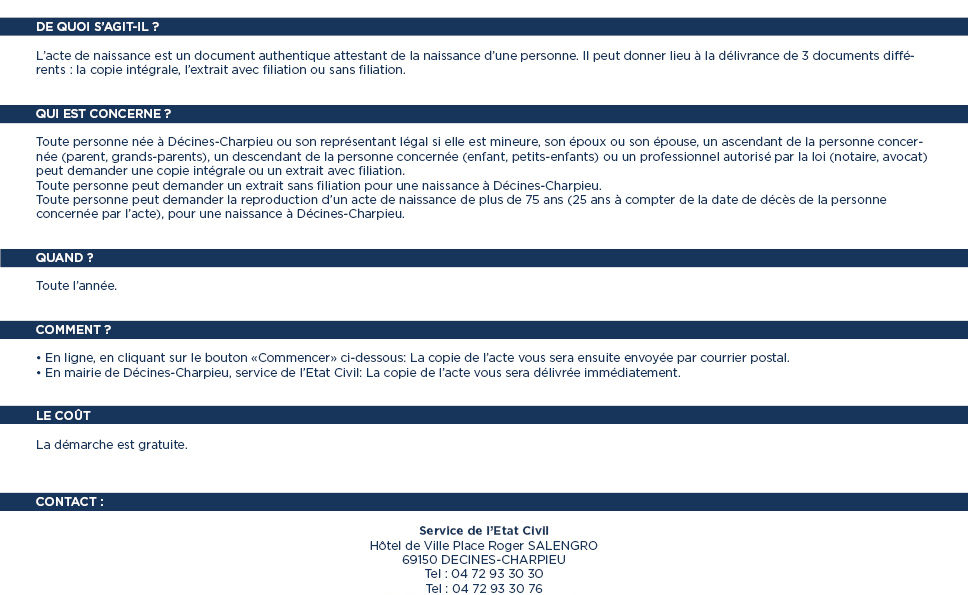 DE QUOI S'AGIT-IL ?

L'acte de naissance est un document authentique attestant de la naissance d'une personne. Il peut donner lieu à la délivrance de 3 documents différents : la copie intégrale, l'extrait avec filiation ou sans filiation.

QUI EST CONCERNE ?

Toute personne née à Décines-Charpieu ou son représentant légal si elle est mineure, son époux ou son épouse, un ascendant de la personne concernée (parent, grands-parents), un descendant de la personne concernée (enfant, petits-enfants) ou un professionnel autorisé par la loi (notaire, avocat) peut demander une copie intégrale ou un extrait avec filiation.
Toute personne peut demander un extrait sans filiation pour une naissance à Décines-Charpieu.
Toute personne peut demander la reproduction d'un acte de naissance de plus de 75 ans (25 ans à compter de la date de décès de la personne concernée par l'acte), pour une naissance à Décines-Charpieu.

QUAND ?

Toute l'année.

COMMENT ?

• En ligne, en cliquant sur le bouton «Commencer» ci-dessous: La copie de l'acte vous sera ensuite envoyée par courrier postal.
• En mairie de Décines-Charpieu, service de l'Etat Civil: La copie de l'acte vous sera délivrée immédiatement.

LE COÛT

La démarche est gratuite.

CONTACT :

Service de l'Etat Civil
Hôtel de Ville Place Roger SALENGRO
69150 DECINES-CHARPIEU
Tel : 04 72 93 30 30
Tel : 04 72 93 30 76